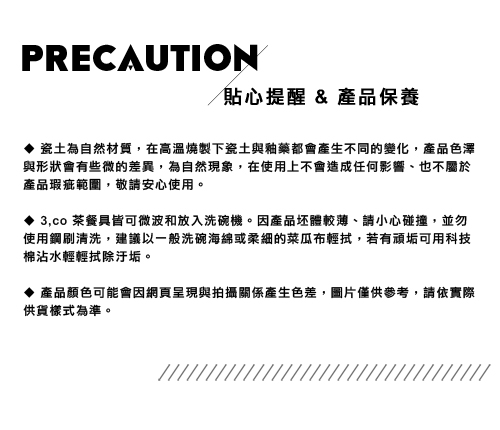 PRECAUTION

貼心提醒 & 產品保養

◆ 瓷土為自然材質，在高溫燒製下瓷土與釉藥都會產生不同的變化，產品色澤與形狀會有些微的差異，為自然現象，在使用上不會造成任何影響、也不屬於產品瑕疵範圍，敬請安心使用。

◆ 3,co 茶餐具皆可微波和放入洗碗機。因產品坯體較薄、請小心碰撞，並勿使用鋼刷清洗，建議以一般洗碗海綿或柔細的菜瓜布輕拭，若有頑垢可用科技棉沾水輕輕拭除汙垢。

◆ 產品顏色可能會因網頁呈現與拍攝關係產生色差，圖片僅供參考，請依實際供貨樣式為準。